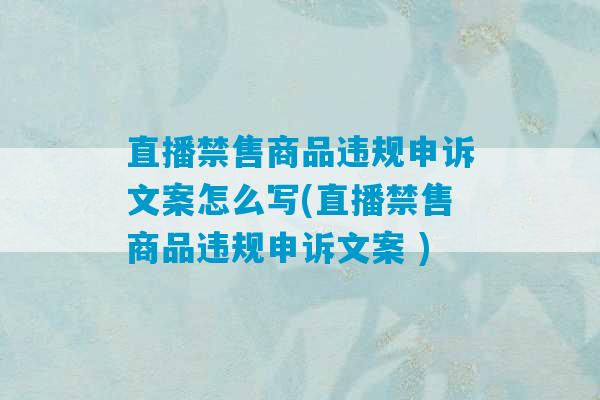 直播禁售商品违规申诉文案怎么写(直播禁售商品违规申诉文案 )